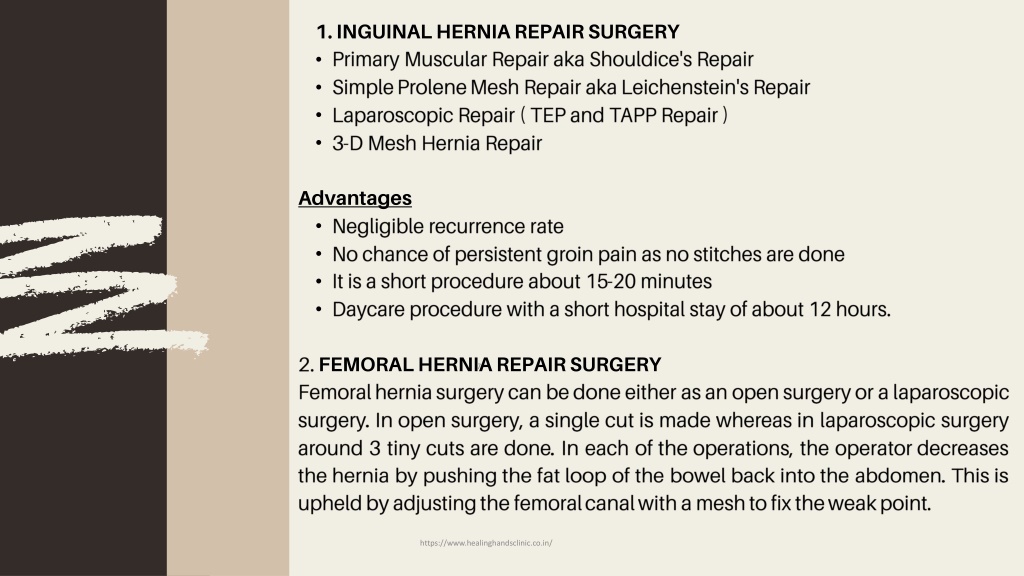 1. INGUINAL HERNIA REPAIR SURGERY
• Primary Muscular Repair aka Shouldice's Repair
• Simple Prolene Mesh Repair aka Leichenstein's Repair
• Laparoscopic Repair ( TEP and TAPP Repair )
• 3-D Mesh Hernia Repair

Advantages
• Negligible recurrence rate
• No chance of persistent groin pain as no stitches are done
• It is a short procedure about 15-20 minutes
• Daycare procedure with a short hospital stay of about 12 hours.

2. FEMORAL HERNIA REPAIR SURGERY
Femoral hernia surgery can be done either as an open surgery or a laparoscopic surgery. In open surgery, a single cut is made whereas in laparoscopic surgery around 3 tiny cuts are done. In each of the operations, the operator decreases the hernia by pushing the fat loop of the bowel back into the abdomen. This is upheld by adjusting the femoral canal with a mesh to fix the weak point.

https://www.healinghandsclinic.co.in/